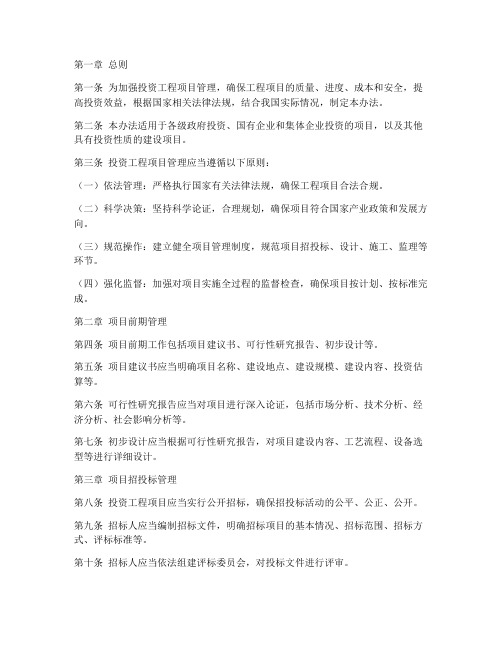 第一章 总则

第一条 为加强投资工程项目管理，确保工程项目的质量、进度、成本和安全，提高投资效益，根据国家相关法律法规，结合我国实际情况，制定本办法。

第二条 本办法适用于各级政府投资、国有企业和集体企业投资的项目，以及其他具有投资性质的建设项目。

第三条 投资工程项目管理应当遵循以下原则：

（一）依法管理：严格执行国家有关法律法规，确保工程项目合法合规。

（二）科学决策：坚持科学论证，合理规划，确保项目符合国家产业政策和发展方向。

（三）规范操作：建立健全项目管理制度，规范项目招投标、设计、施工、监理等环节。

（四）强化监督：加强对项目实施全过程的监督检查，确保项目按计划、按标准完成。

第二章 项目前期管理

第四条 项目前期工作包括项目建议书、可行性研究报告、初步设计等。

第五条 项目建议书应当明确项目名称、建设地点、建设规模、建设内容、投资估算等。

第六条 可行性研究报告应当对项目进行深入论证，包括市场分析、技术分析、经济分析、社会影响分析等。

第七条 初步设计应当根据可行性研究报告，对项目建设内容、工艺流程、设备选型等进行详细设计。

第三章 项目招投标管理

第八条 投资工程项目应当实行公开招标，确保招投标活动的公平、公正、公开。

第九条 招标人应当编制招标文件，明确招标项目的基本情况、招标范围、招标方式、评标标准等。

第十条 招标人应当依法组建评标委员会，对投标文件进行评审。